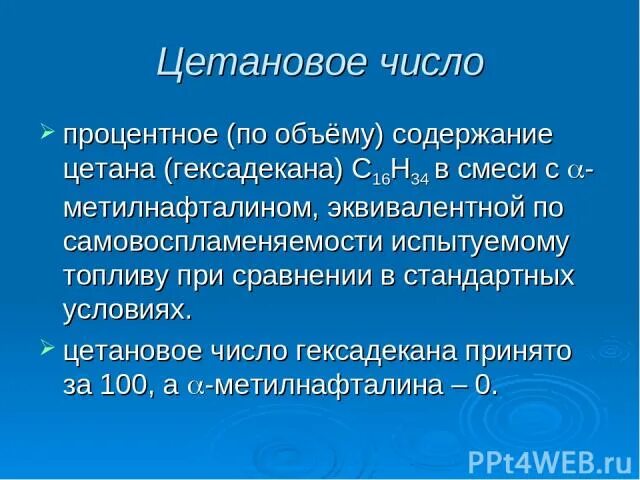 Цетановое число

➢ процентное (по объёму) содержание цетана (гексадекана) $C_{16}H_{34}$ в смеси с $\alpha$-метилнафталином, эквивалентной по самовоспламеняемости испытуемому топливу при сравнении в стандартных условиях.

➢ цетановое число гексадекана принято за 100, а $\alpha$-метилнафталина – 0.

PPt4WEB.ru